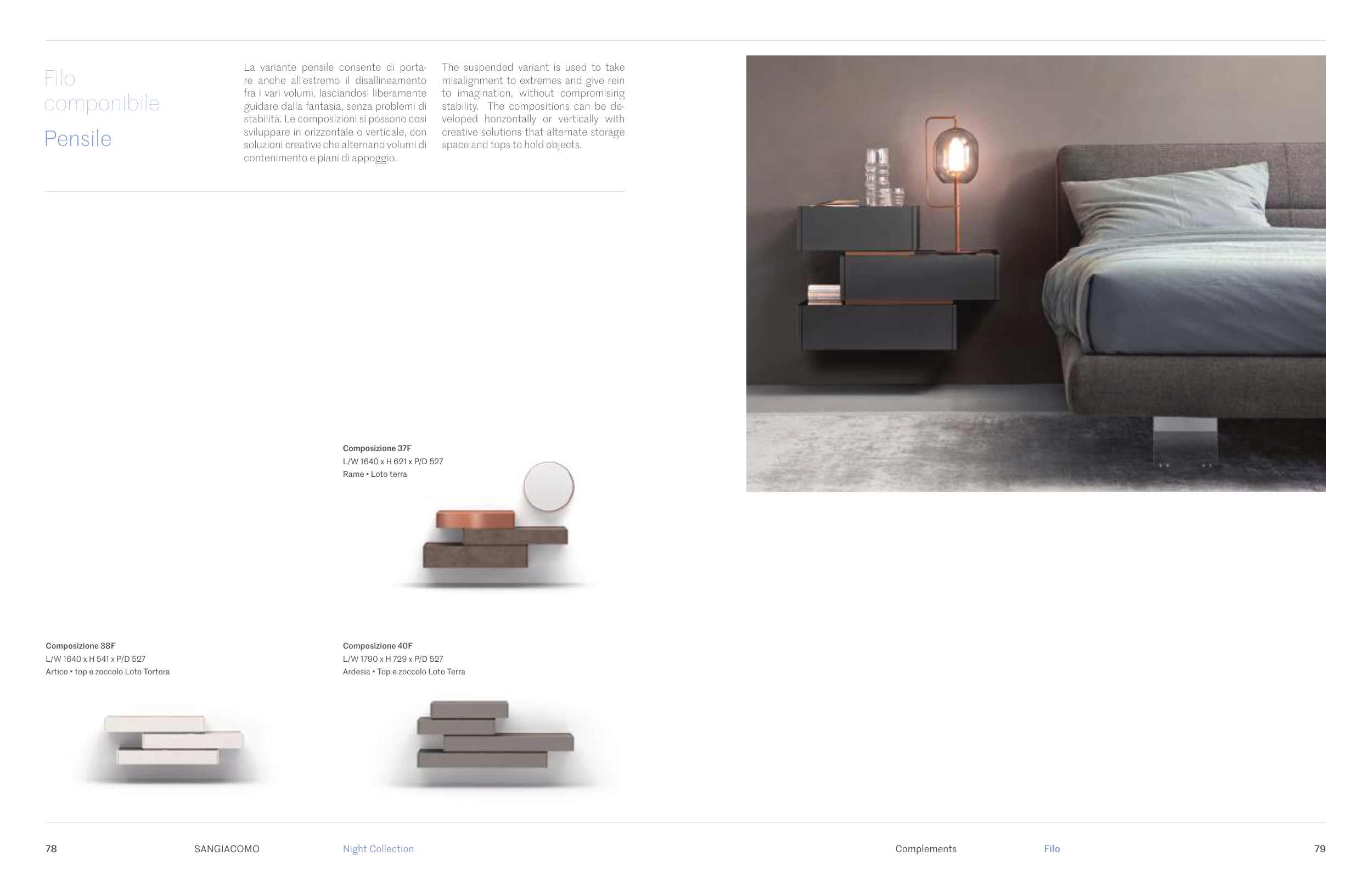 Filo componibile

Pensile

La variante pensile consente di portare anche all'estremo il disallineamento fra i vari volumi, lasciandosi liberamente guidare dalla fantasia, senza problemi di stabilità. Le composizioni si possono così sviluppare in orizzontale o verticale, con soluzioni creative che alternano volumi di contenimento e piani di appoggio.

The suspended variant is used to take misalignment to extremes and give rein to imagination, without compromising stability. The compositions can be developed horizontally or vertically with creative solutions that alternate storage space and tops to hold objects.

Composizione 37F
L/W 1640 x H 621 x P/D 527
Rame • Loto terra

Composizione 38F
L/W 1640 x H 541 x P/D 527
Artico • top e zoccolo Loto Tortora

Composizione 40F
L/W 1790 x H 729 x P/D 527
Ardesia • Top e zoccolo Loto Terra

78 SANGIACOMO Night Collection

Complements Filo 79